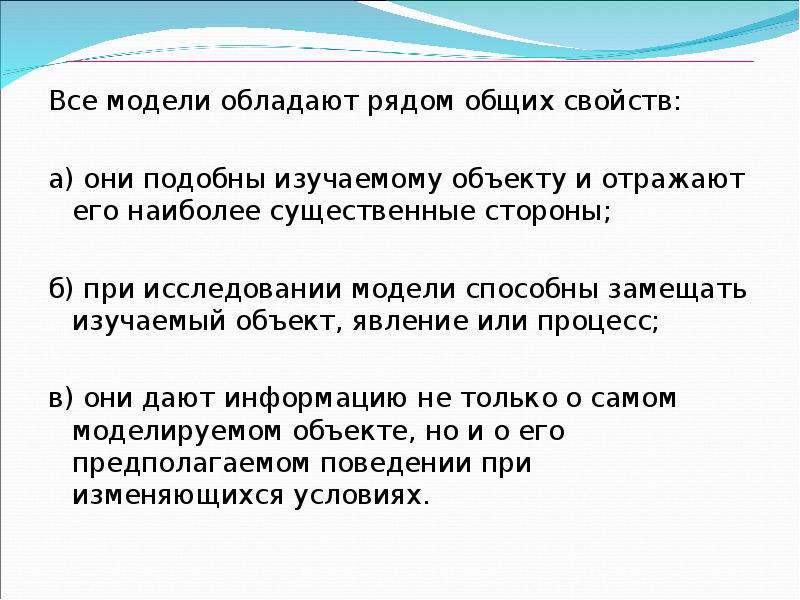 Все модели обладают рядом общих свойств:

а) они подобны изучаемому объекту и отражают его наиболее существенные стороны;

б) при исследовании модели способны замещать изучаемый объект, явление или процесс;

в) они дают информацию не только о самом моделируемом объекте, но и о его предполагаемом поведении при изменяющихся условиях.